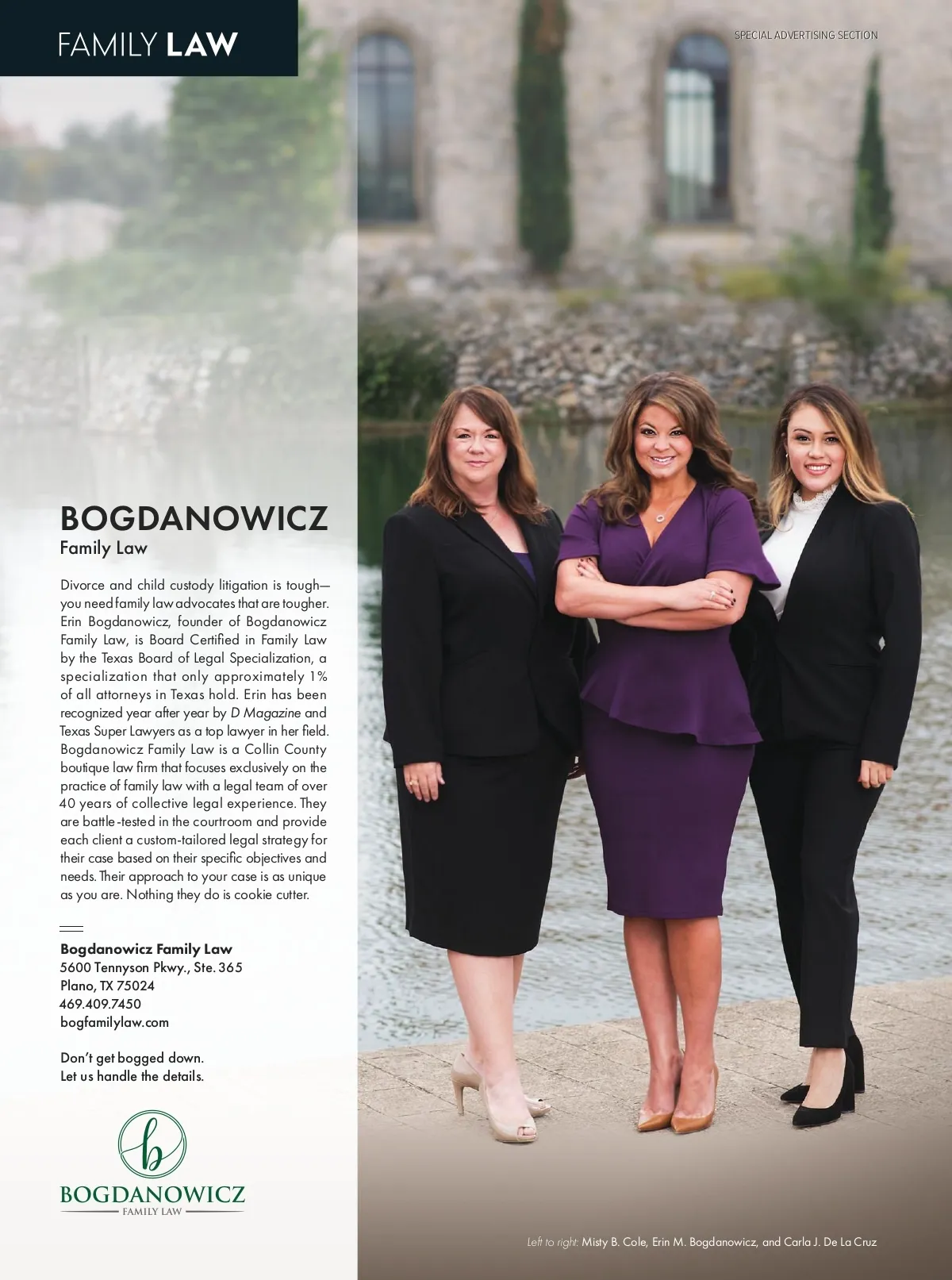 FAMILY LAW

SPECIAL ADVERTISING SECTION

BOGDANOWICZ
Family Law

Divorce and child custody litigation is tough—you need family law advocates that are tougher. Erin Bogdanowicz, founder of Bogdanowicz Family Law, is Board Certified in Family Law by the Texas Board of Legal Specialization, a specialization that only approximately 1% of all attorneys in Texas hold. Erin has been recognized year after year by D Magazine and Texas Super Lawyers as a top lawyer in her field. Bogdanowicz Family Law is a Collin County boutique law firm that focuses exclusively on the practice of family law with a legal team of over 40 years of collective legal experience. They are battle-tested in the courtroom and provide each client a custom-tailored legal strategy for their case based on their specific objectives and needs. Their approach to your case is as unique as you are. Nothing they do is cookie cutter.

Bogdanowicz Family Law
5600 Tennyson Pkwy., Ste. 365
Plano, TX 75024
469.409.7450
bogfamilylaw.com

Don't get bogged down.
Let us handle the details.

b
BOGDANOWICZ
FAMILY LAW

Left to right: Misty B. Cole, Erin M. Bogdanowicz, and Carla J. De La Cruz